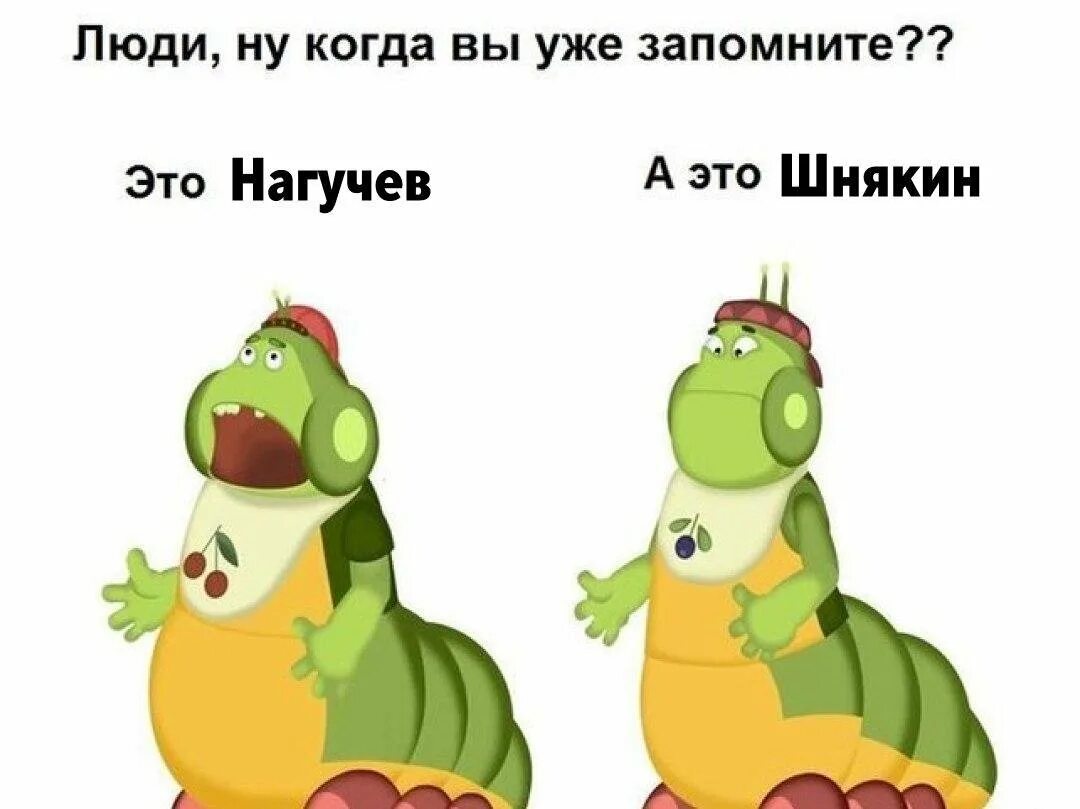 Люди, ну когда вы уже запомните??

Это Нагучев

А это Шнякин